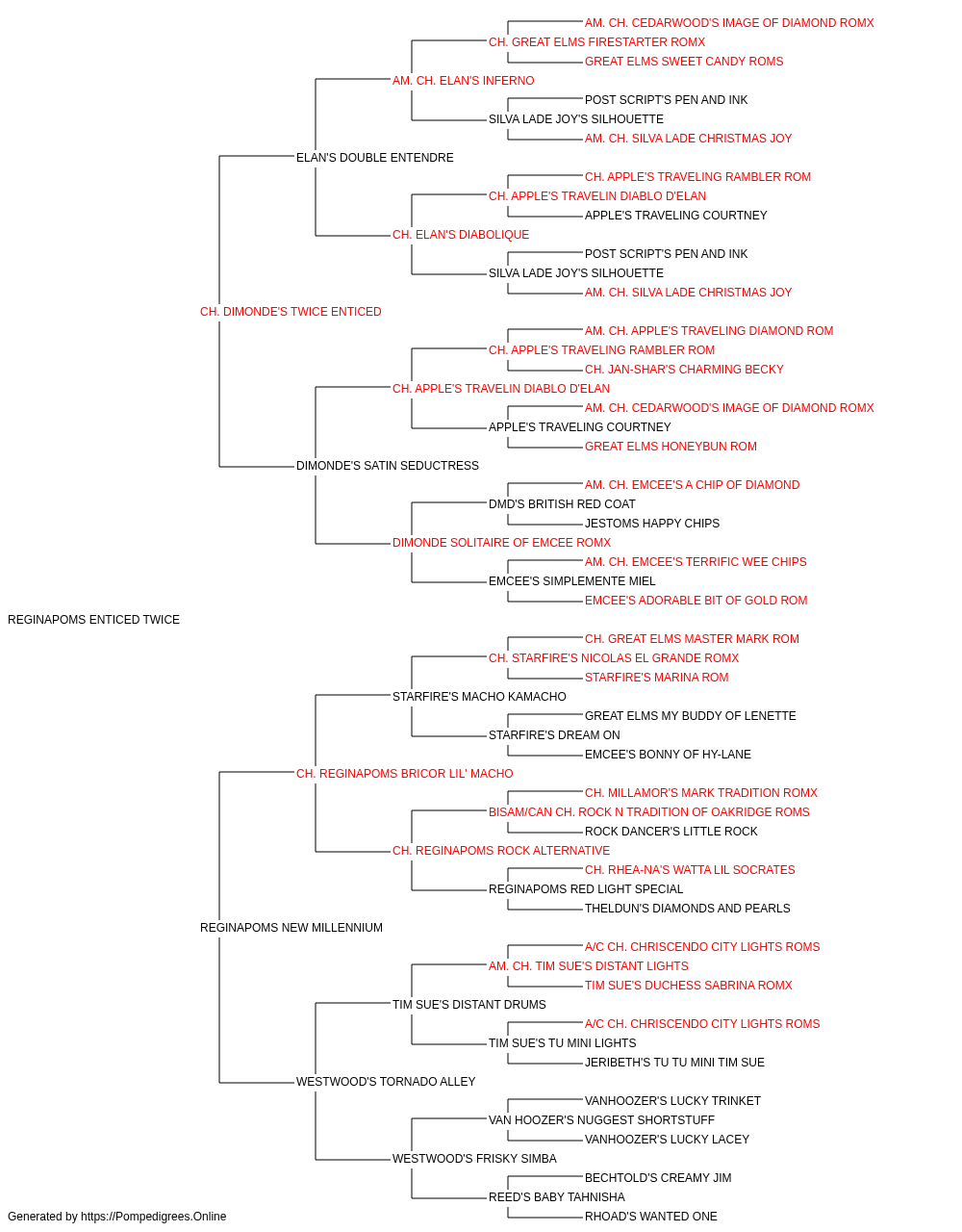 AM. CH. CEDARWOOD'S IMAGE OF DIAMOND ROMX
CH. GREAT ELMS FIRESTARTER ROMX
GREAT ELMS SWEET CANDY ROMS
AM. CH. ELAN'S INFERNO
POST SCRIPT'S PEN AND INK
SILVA LADE JOY'S SILHOUETTE
AM. CH. SILVA LADE CHRISTMAS JOY
ELAN'S DOUBLE ENTENDRE
CH. APPLE'S TRAVELING RAMBLER ROM
CH. APPLE'S TRAVELIN DIABLO D'ELAN
APPLE'S TRAVELING COURTNEY
CH. ELAN'S DIABOLIQUE
POST SCRIPT'S PEN AND INK
SILVA LADE JOY'S SILHOUETTE
AM. CH. SILVA LADE CHRISTMAS JOY
CH. DIMONDE'S TWICE ENTICED
AM. CH. APPLE'S TRAVELING DIAMOND ROM
CH. APPLE'S TRAVELING RAMBLER ROM
CH. JAN-SHAR'S CHARMING BECKY
CH. APPLE'S TRAVELIN DIABLO D'ELAN
AM. CH. CEDARWOOD'S IMAGE OF DIAMOND ROMX
APPLE'S TRAVELING COURTNEY
GREAT ELMS HONEYBUN ROM
DIMONDE'S SATIN SEDUCTRESS
AM. CH. EMCEE'S A CHIP OF DIAMOND
DMD'S BRITISH RED COAT
JESTOMS HAPPY CHIPS
DIMONDE SOLITAIRE OF EMCEE ROMX
AM. CH. EMCEE'S TERRIFIC WEE CHIPS
EMCEE'S SIMPLEMENTE MIEL
EMCEE'S ADORABLE BIT OF GOLD ROM
REGINAPOMS ENTICED TWICE
CH. GREAT ELMS MASTER MARK ROM
CH. STARFIRE'S NICOLAS EL GRANDE ROMX
STARFIRE'S MARINA ROM
STARFIRE'S MACHO KAMACHO
GREAT ELMS MY BUDDY OF LENETTE
STARFIRE'S DREAM ON
EMCEE'S BONNY OF HY-LANE
CH. REGINAPOMS BRICOR LIL' MACHO
CH. MILLAMOR'S MARK TRADITION ROMX
BISAM/CAN CH. ROCK N TRADITION OF OAKRIDGE ROMS
ROCK DANCER'S LITTLE ROCK
CH. REGINAPOMS ROCK ALTERNATIVE
CH. RHEA-NA'S WATTA LIL SOCRATES
REGINAPOMS RED LIGHT SPECIAL
THELDUN'S DIAMONDS AND PEARLS
REGINAPOMS NEW MILLENNIUM
A/C CH. CHRISCENDO CITY LIGHTS ROMS
AM. CH. TIM SUE'S DISTANT LIGHTS
TIM SUE'S DUCHESS SABRINA ROMX
TIM SUE'S DISTANT DRUMS
A/C CH. CHRISCENDO CITY LIGHTS ROMS
TIM SUE'S TU MINI LIGHTS
JERIBETH'S TU TU MINI TIM SUE
WESTWOOD'S TORNADO ALLEY
VANHOOZER'S LUCKY TRINKET
VAN HOOZER'S NUGGEST SHORTSTUFF
VANHOOZER'S LUCKY LACEY
WESTWOOD'S FRISKY SIMBA
BECHTOLD'S CREAMY JIM
REED'S BABY TAHNISHA
RHOAD'S WANTED ONE
Generated by https://Pompedigrees.Online